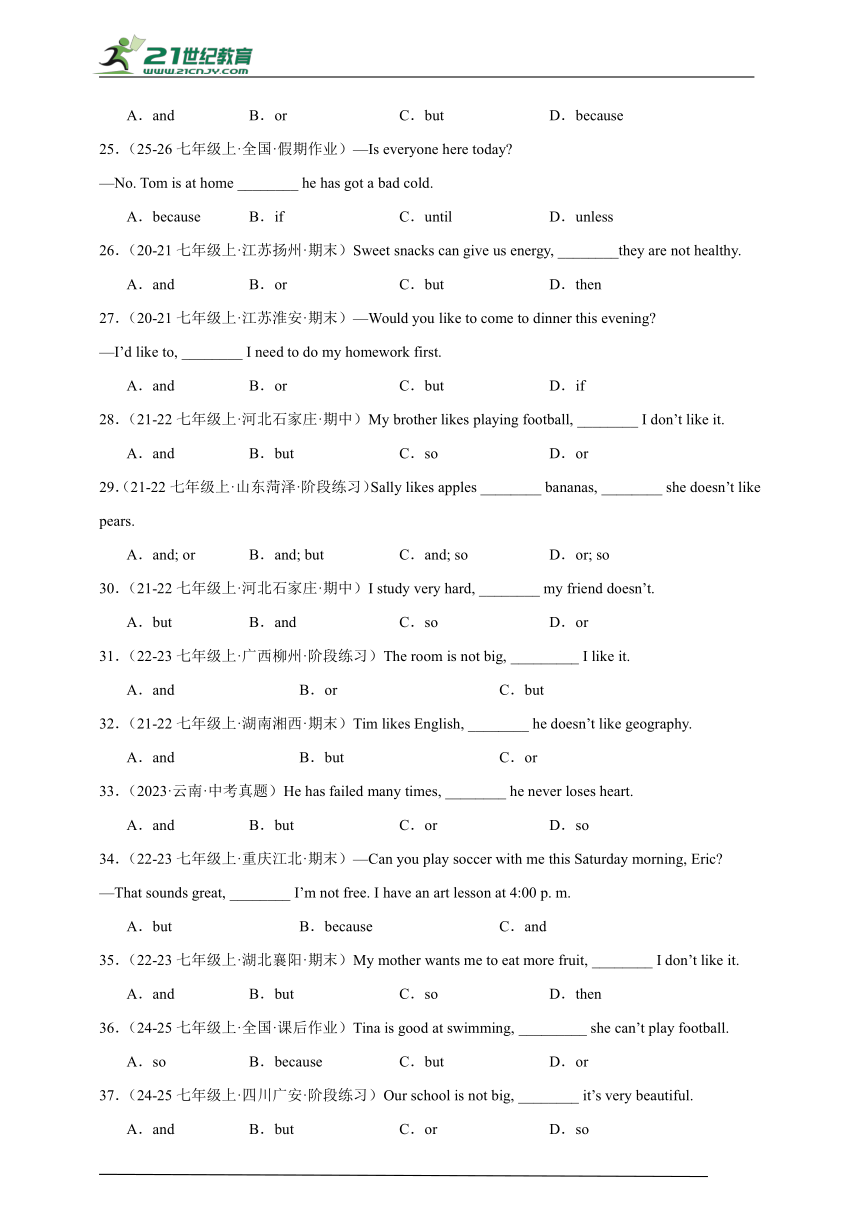 21世纪教育
www.21cnjy.com

A．and B．or C．but D．because

25.（25-26 七年级上·全国·假期作业）—Is everyone here today?

—No. Tom is at home ________ he has got a bad cold.

A．because B．if C．until D．unless

26.（20-21 七年级上·江苏扬州·期末）Sweet snacks can give us energy, ________they are not healthy.

A．and B．or C．but D．then

27.（20-21 七年级上·江苏淮安·期末）—Would you like to come to dinner this evening?

—I'd like to, ________ I need to do my homework first.

A．and B．or C．but D．if

28.（21-22 七年级上·河北石家庄·期中）My brother likes playing football, ________ I don't like it.

A．and B．but C．so D．or

29.（21-22 七年级上·山东菏泽·阶段练习）Sally likes apples ________ bananas, ________ she doesn't like pears.

A．and; or B．and; but C．and; so D．or; so

30.（21-22 七年级上·河北石家庄·期中）I study very hard, ________ my friend doesn't.

A．but B．and C．so D．or

31.（22-23 七年级上·广西柳州·阶段练习）The room is not big, _________ I like it.

A．and B．or C．but

32.（21-22 七年级上·湖南湘西·期末）Tim likes English, ________ he doesn't like geography.

A．and B．but C．or

33.（2023·云南·中考真题）He has failed many times, ________ he never loses heart.

A．and B．but C．or D．so

34.（22-23 七年级上·重庆江北·期末）—Can you play soccer with me this Saturday morning, Eric?

—That sounds great, ________ I'm not free. I have an art lesson at 4:00 p. m.

A．but B．because C．and

35.（22-23 七年级上·湖北襄阳·期末）My mother wants me to eat more fruit, ________ I don't like it.

A．and B．but C．so D．then

36.（24-25 七年级上·全国·课后作业）Tina is good at swimming, _________ she can't play football.

A．so B．because C．but D．or

37.（24-25 七年级上·四川广安·阶段练习）Our school is not big, ________ it's very beautiful.

A．and B．but C．or D．so